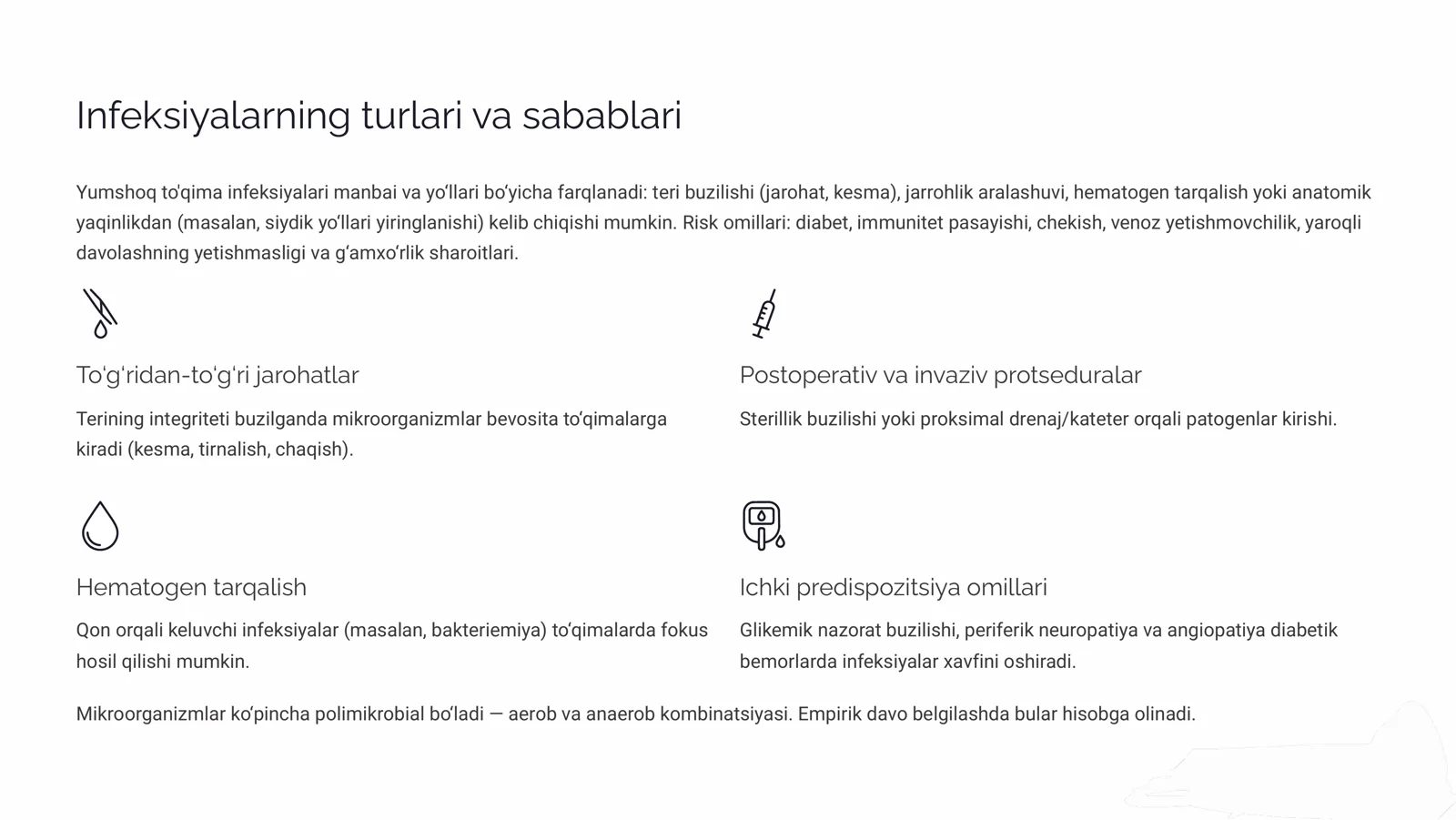 Infeksiyalarning turlari va sabablari

Yumshoq to'qima infeksiyalari manbai va yo'llari bo'yicha farqlanadi: teri buzilishi (jarohat, kesma), jarrohlik aralashuvi, hematogen tarqalish yoki anatomik yaqinlikdan (masalan, siydik yo'llari yiringlanishi) kelib chiqishi mumkin. Risk omillari: diabet, immunitet pasayishi, chekish, venoz yetishmovchilik, yaroqli davolashning yetishmasligi va g'amxo'rlik sharoitlari.

To'g'ridan-to'g'ri jarohatlar

Terining integriteti buzilganda mikroorganizmlar bevosita to'qimalarga kiradi (kesma, tirnalish, chaqish).

Postoperativ va invaziv protseduralar

Sterillik buzilishi yoki proksimal drenaj/kateter orqali patogenlar kirishi.

Hematogen tarqalish

Qon orqali keluvchi infeksiyalar (masalan, bakteriemiya) to'qimalarda fokus hosil qilishi mumkin.

Ichki predispozitsiya omillari

Glikemik nazorat buzilishi, periferik neuropatiya va angiopatiya diabetik bemorlarda infeksiyalar xavfini oshiradi.

Mikroorganizmlar ko'pincha polimikrobial bo'ladi — aerob va anaerob kombinatsiyasi. Empirik davo belgilashda bular hisobga olinadi.